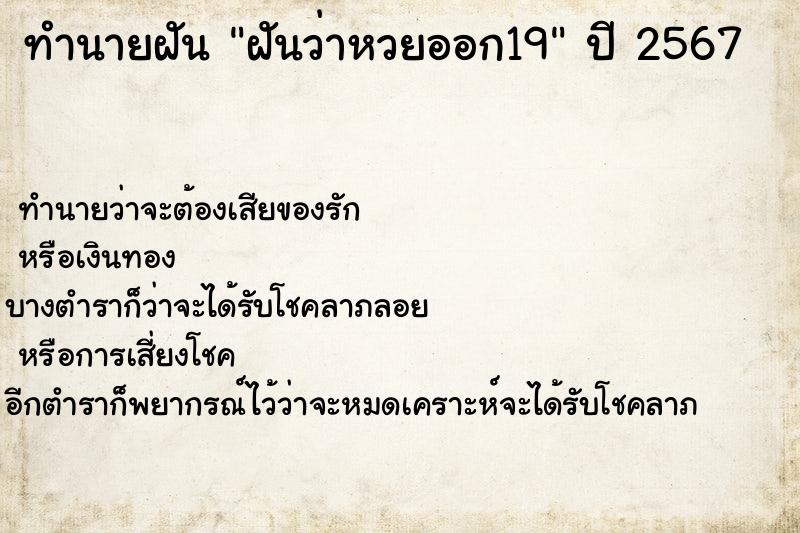 ทำนายฝัน "ฝันว่าหวยออก19" ปี 2567

ทำนายว่าจะต้องเสียของรัก หรือเงินทอง
บางตำราก็ว่าจะได้รับโชคลาภลอย หรือการเสี่ยงโชค
อีกตำราก็พยากรณ์ไว้ว่าจะหมดเคราะห์จะได้รับโชคลาภ